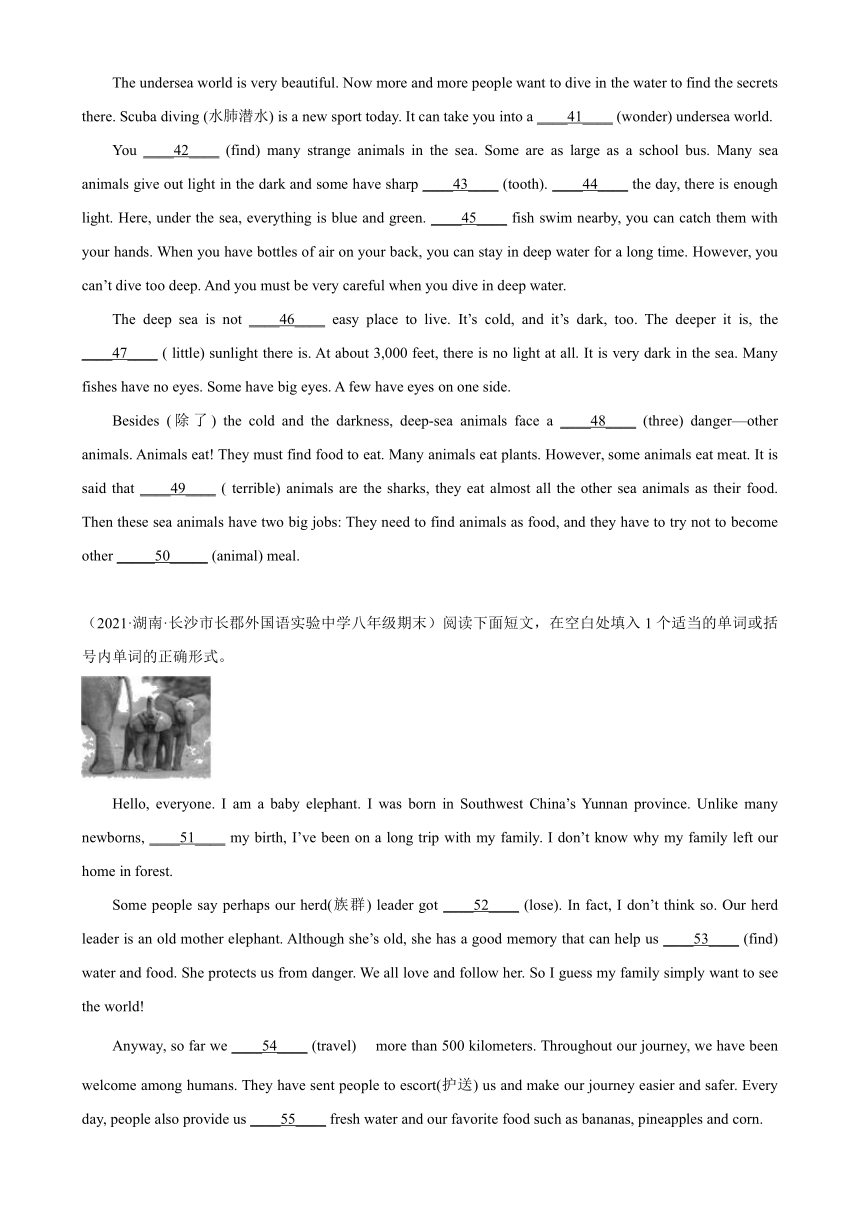 The undersea world is very beautiful. Now more and more people want to dive in the water to find the secrets there. Scuba diving (水肺潜水) is a new sport today. It can take you into a ____41____ (wonder) undersea world.

You ____42____ (find) many strange animals in the sea. Some are as large as a school bus. Many sea animals give out light in the dark and some have sharp ____43____ (tooth). ____44____ the day, there is enough light. Here, under the sea, everything is blue and green. ____45____ fish swim nearby, you can catch them with your hands. When you have bottles of air on your back, you can stay in deep water for a long time. However, you can't dive too deep. And you must be very careful when you dive in deep water.

The deep sea is not ____46____ easy place to live. It's cold, and it's dark, too. The deeper it is, the ____47____ ( little) sunlight there is. At about 3,000 feet, there is no light at all. It is very dark in the sea. Many fishes have no eyes. Some have big eyes. A few have eyes on one side.

Besides (除了) the cold and the darkness, deep-sea animals face a ____48____ (three) danger—other animals. Animals eat! They must find food to eat. Many animals eat plants. However, some animals eat meat. It is said that ____49____ ( terrible) animals are the sharks, they eat almost all the other sea animals as their food. Then these sea animals have two big jobs: They need to find animals as food, and they have to try not to become other _____50_____ (animal) meal.

（2021·湖南·长沙市长郡外国语实验中学八年级期末）阅读下面短文，在空白处填入 1 个适当的单词或括号内单词的正确形式。

Hello, everyone. I am a baby elephant. I was born in Southwest China's Yunnan province. Unlike many newborns, ____51____ my birth, I've been on a long trip with my family. I don't know why my family left our home in forest.

Some people say perhaps our herd(族群) leader got ____52____ (lose). In fact, I don't think so. Our herd leader is an old mother elephant. Although she's old, she has a good memory that can help us ____53____ (find) water and food. She protects us from danger. We all love and follow her. So I guess my family simply want to see the world!

Anyway, so far we ____54____ (travel) more than 500 kilometers. Throughout our journey, we have been welcome among humans. They have sent people to escort(护送) us and make our journey easier and safer. Every day, people also provide us ____55____ fresh water and our favorite food such as bananas, pineapples and corn.